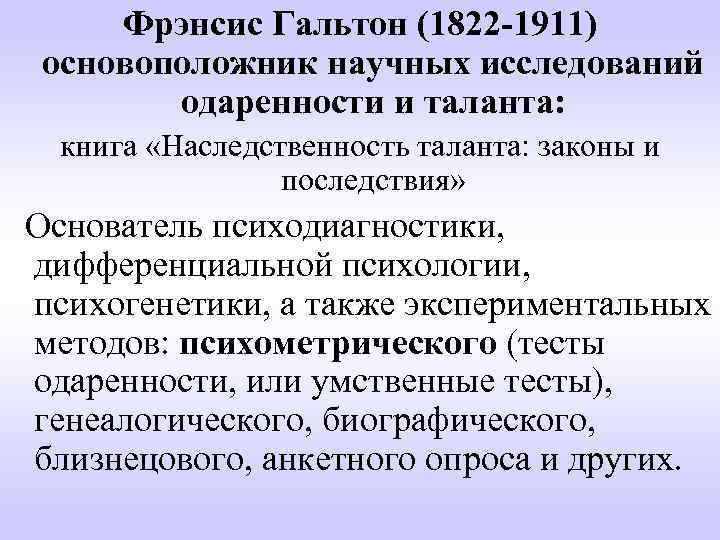 Фрэнсис Гальтон (1822-1911) основоположник научных исследований одаренности и таланта:

книга «Наследственность таланта: законы и последствия»

Основатель психодиагностики, дифференциальной психологии, психогенетики, а также экспериментальных методов: психометрического (тесты одаренности, или умственные тесты), генеалогического, биографического, близнецового, анкетного опроса и других.